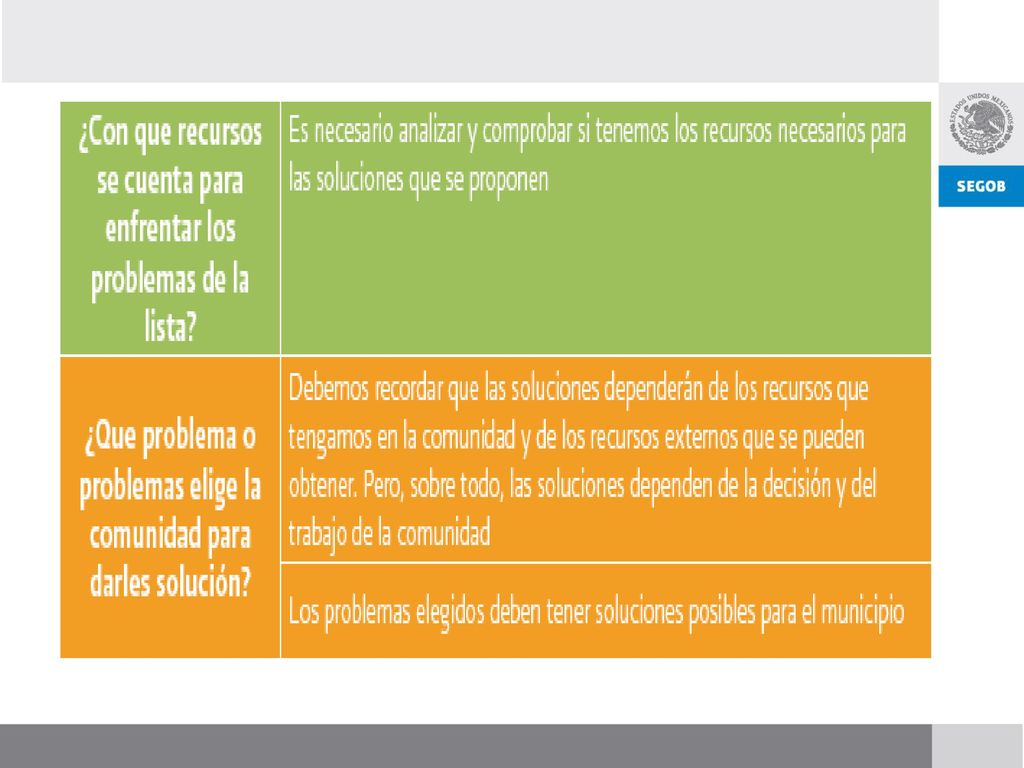 ESTADOS UNIDOS MEXICANOS

SEGOB

| ¿Con que recursos se cuenta para enfrentar los problemas de la lista? | Es necesario analizar y comprobar si tenemos los recursos necesarios para las soluciones que se proponen |
|---|---|
| ¿Que problema o problemas elige la comunidad para darles solución? | Debemos recordar que las soluciones dependerán de los recursos que tengamos en la comunidad y de los recursos externos que se pueden obtener. Pero, sobre todo, las soluciones dependen de la decisión y del trabajo de la comunidad |
| | Los problemas elegidos deben tener soluciones posibles para el municipio |